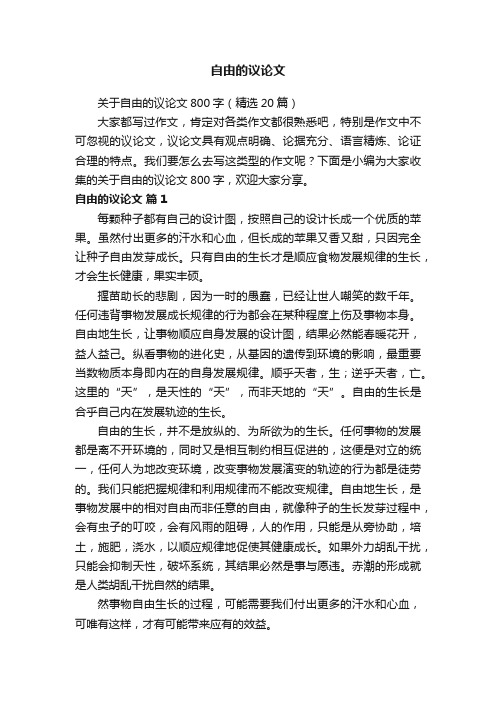 自由的议论文

关于自由的议论文 800 字（精选 20 篇）

大家都写过作文，肯定对各类作文都很熟悉吧，特别是作文中不可忽视的议论文，议论文具有观点明确、论据充分、语言精炼、论证合理的特点。我们要怎么去写这类型的作文呢？下面是小编为大家收集的关于自由的议论文 800 字，欢迎大家分享。

自由的议论文 篇 1

每颗种子都有自己的设计图，按照自己的设计长成一个优质的苹果。虽然付出更多的汗水和心血，但长成的苹果又香又甜，只因完全让种子自由发芽成长。只有自由的生长才是顺应食物发展规律的生长，才会生长健康，果实丰硕。

揠苗助长的悲剧，因为一时的愚蠢，已经让世人嘲笑的数千年。任何违背事物发展成长规律的行为都会在某种程度上伤及事物本身。自由地生长，让事物顺应自身发展的设计图，结果必然能春暖花开，益人益己。纵看事物的进化史，从基因的遗传到环境的影响，最重要当数物质本身即内在的自身发展规律。顺乎天者，生；逆乎天者，亡。这里的“天”，是天性的“天”，而非天地的“天”。自由的生长是合乎自己内在发展轨迹的生长。

自由的生长，并不是放纵的、为所欲为的生长。任何事物的发展都是离不开环境的，同时又是相互制约相互促进的，这便是对立的统一，任何人为地改变环境，改变事物发展演变的轨迹的行为都是徒劳的。我们只能把握规律和利用规律而不能改变规律。自由地生长，是事物发展中的相对自由而非任意的自由，就像种子的生长发芽过程中，会有虫子的叮咬，会有风雨的阻碍，人的作用，只能是从旁协助，培土，施肥，浇水，以顺应规律地促使其健康成长。如果外力胡乱干扰，只能会抑制天性，破坏系统，其结果必然是事与愿违。赤潮的形成就是人类胡乱干扰自然的结果。

然事物自由生长的过程，可能需要我们付出更多的汗水和心血，可唯有这样，才有可能带来应有的效益。